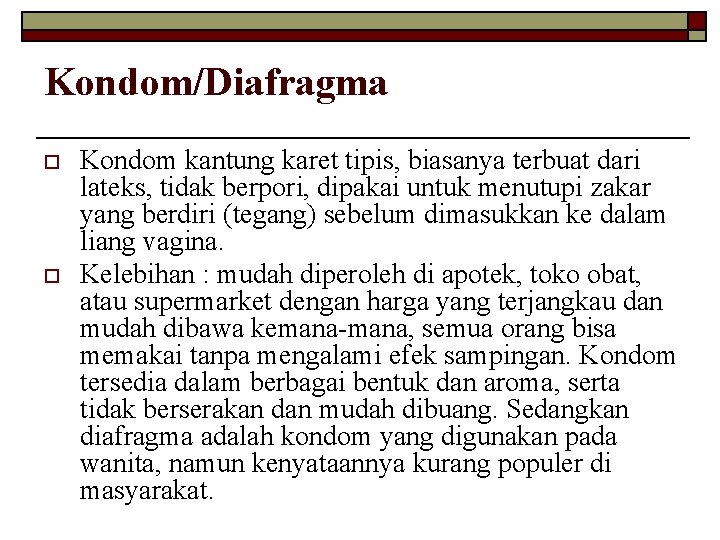 Kondom/Diafragma

Kondom kantung karet tipis, biasanya terbuat dari lateks, tidak berpori, dipakai untuk menutupi zakar yang berdiri (tegang) sebelum dimasukkan ke dalam liang vagina.

Kelebihan : mudah diperoleh di apotek, toko obat, atau supermarket dengan harga yang terjangkau dan mudah dibawa kemana-mana, semua orang bisa memakai tanpa mengalami efek sampingan. Kondom tersedia dalam berbagai bentuk dan aroma, serta tidak berserakan dan mudah dibuang. Sedangkan diafragma adalah kondom yang digunakan pada wanita, namun kenyataannya kurang populer di masyarakat.